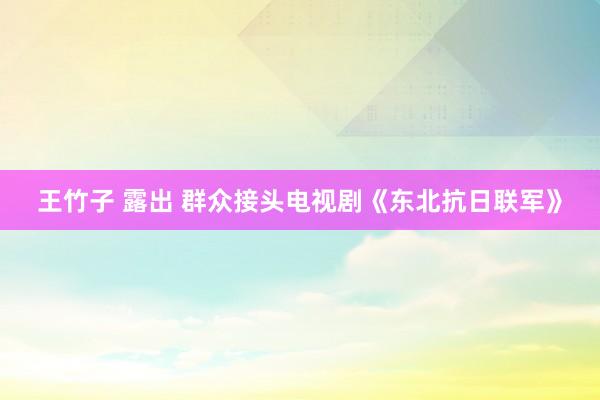 王竹子 露出 群众接头电视剧《东北抗日联军》